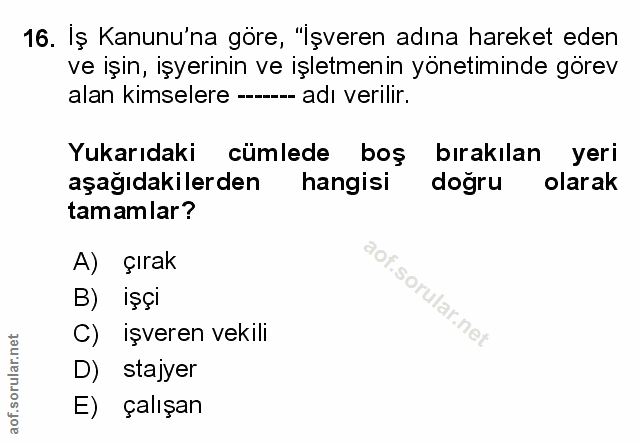 16. İş Kanunu'na göre, "İşveren adına hareket eden ve işin, işyerinin ve işletmenin yönetiminde görev alan kimselere ------- adı verilir.

Yukarıdaki cümlede boş bırakılan yeri aşağıdakilerden hangisi doğru olarak tamamlar?

A) çırak
B) işçi
C) işveren vekili
D) stajyer
E) çalışan

aof.sorular.net